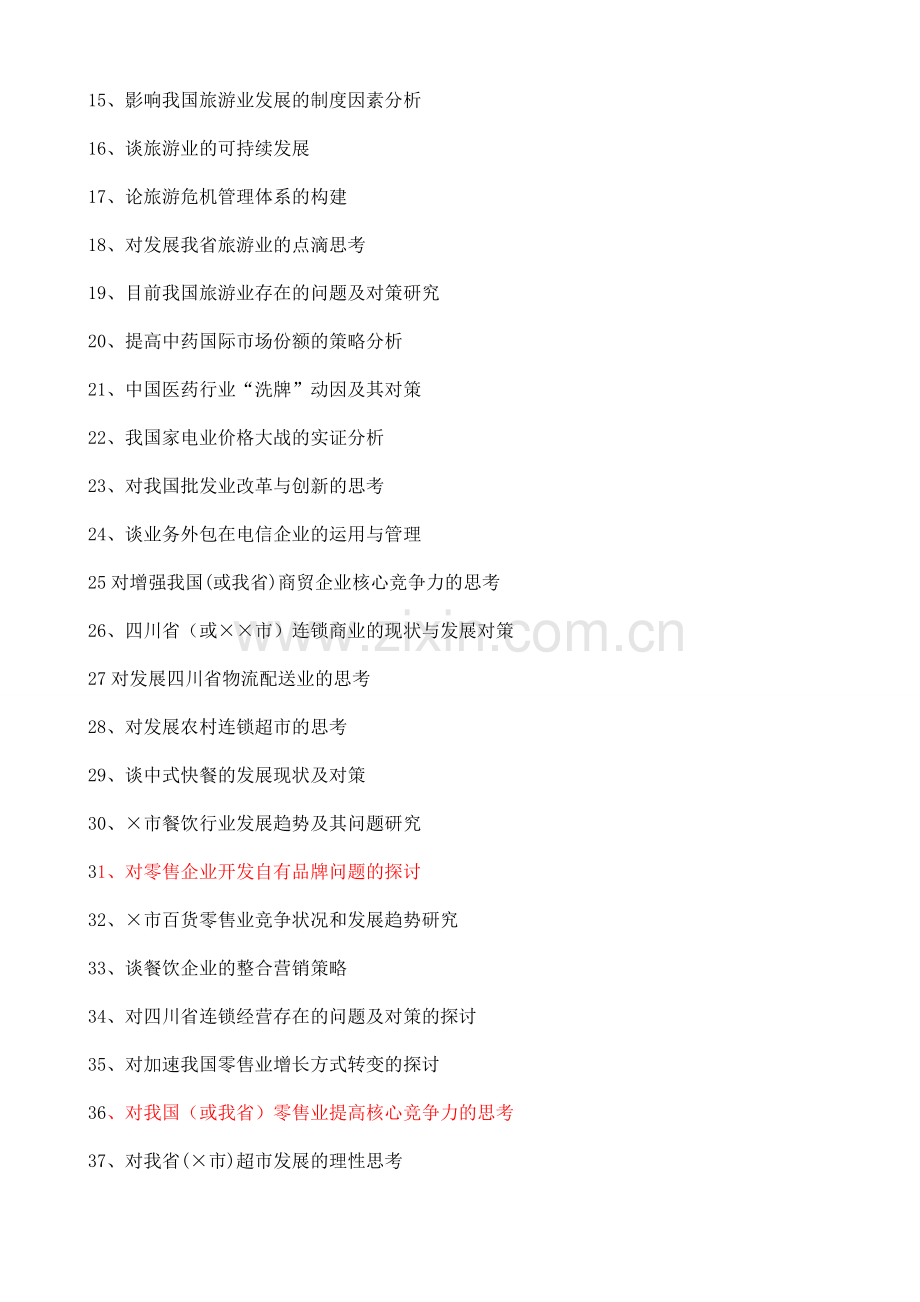 15、影响我国旅游业发展的制度因素分析

16、谈旅游业的可持续发展

17、论旅游危机管理体系的构建

18、对发展我省旅游业的点滴思考

19、目前我国旅游业存在的问题及对策研究

20、提高中药国际市场份额的策略分析

21、中国医药行业“洗牌”动因及其对策

22、我国家电业价格大战的实证分析

23、对我国批发业改革与创新的思考

24、谈业务外包在电信企业的运用与管理

25对增强我国(或我省)商贸企业核心竞争力的思考

26、四川省（或××市）连锁商业的现状与发展对策

27对发展四川省物流配送业的思考

28、对发展农村连锁超市的思考

29、谈中式快餐的发展现状及对策

30、×市餐饮行业发展趋势及其问题研究

31、对零售企业开发自有品牌问题的探讨

32、×市百货零售业竞争状况和发展趋势研究

33、谈餐饮企业的整合营销策略

34、对四川省连锁经营存在的问题及对策的探讨

35、对加速我国零售业增长方式转变的探讨

36、对我国（或我省）零售业提高核心竞争力的思考

37、对我省(×市)超市发展的理性思考

www.zixin.com.cn